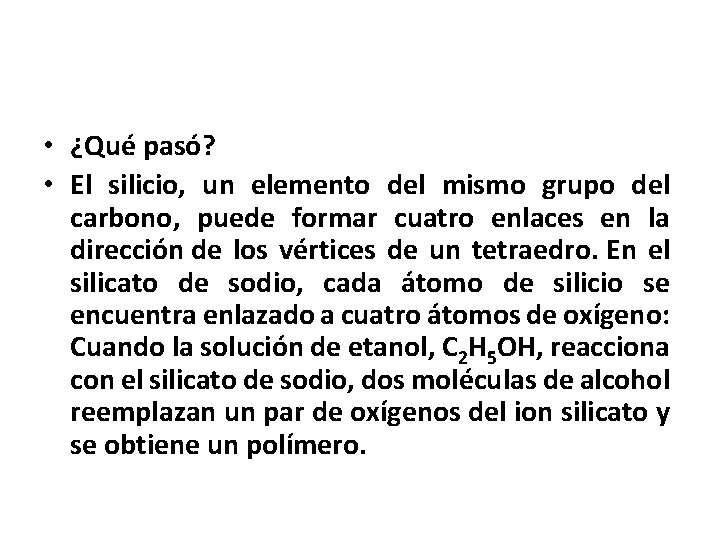 • ¿Qué pasó?

• El silicio, un elemento del mismo grupo del carbono, puede formar cuatro enlaces en la dirección de los vértices de un tetraedro. En el silicato de sodio, cada átomo de silicio se encuentra enlazado a cuatro átomos de oxígeno: Cuando la solución de etanol, $C_2H_5OH$, reacciona con el silicato de sodio, dos moléculas de alcohol reemplazan un par de oxígenos del ion silicato y se obtiene un polímero.